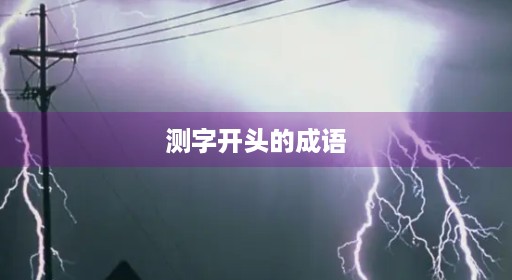 测字开头的成语